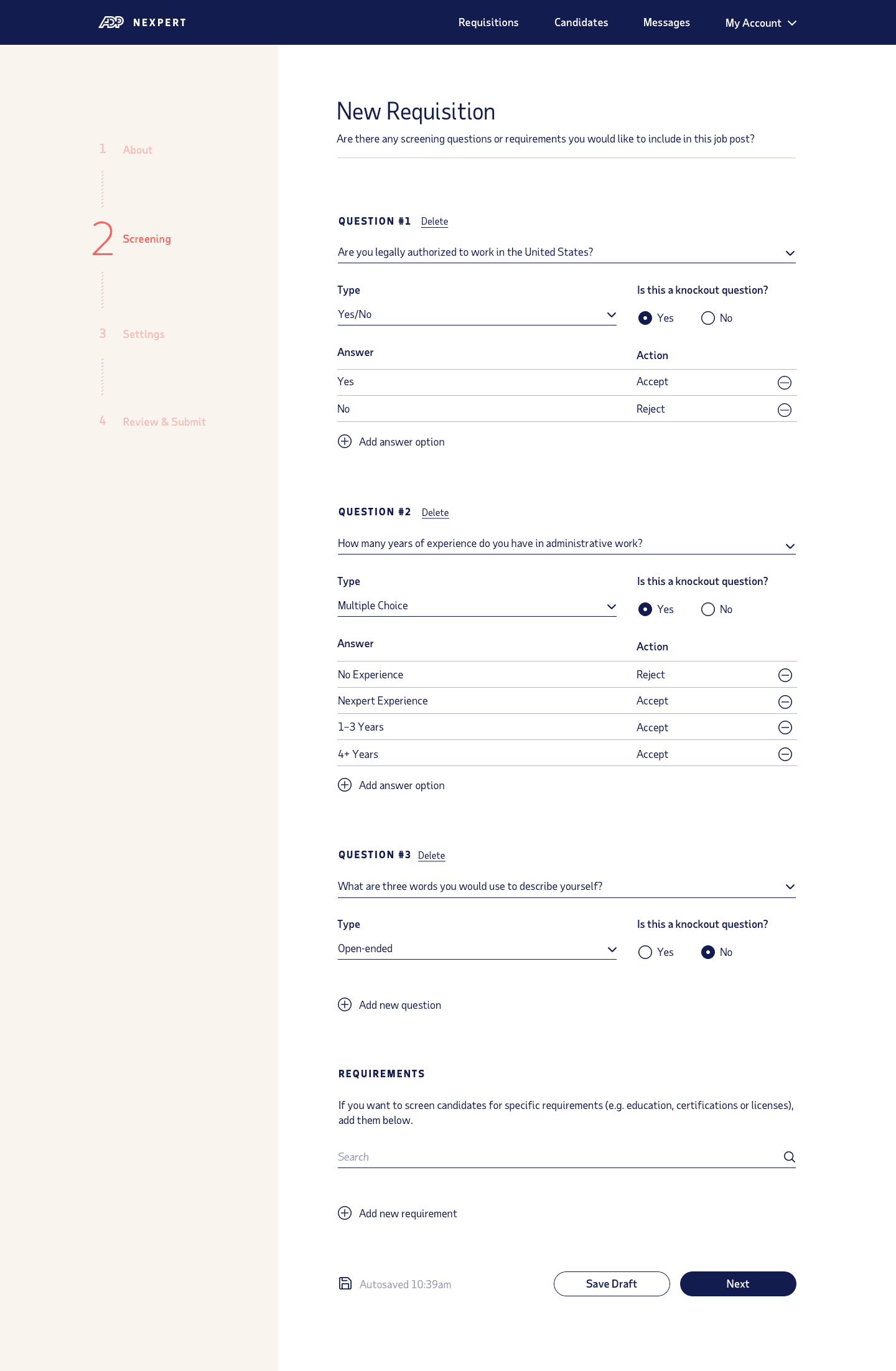 ADP NEXPERT

Requisitions Candidates Messages My Account

1 About

2 Screening

3 Settings

4 Review & Submit

New Requisition

Are there any screening questions or requirements you would like to include in this job post?

QUESTION #1 Delete

Are you legally authorized to work in the United States?

Type

Yes/No

Is this a knockout question?

Yes No

| Answer | Action |
|---|---|
| Yes | Accept |
| No | Reject |

Add answer option

QUESTION #2 Delete

How many years of experience do you have in administrative work?

Type

Multiple Choice

Is this a knockout question?

Yes No

| Answer | Action |
|---|---|
| No Experience | Reject |
| Nexpert Experience | Accept |
| 1–3 Years | Accept |
| 4+ Years | Accept |

Add answer option

QUESTION #3 Delete

What are three words you would use to describe yourself?

Type

Open-ended

Is this a knockout question?

Yes No

Add new question

REQUIREMENTS

If you want to screen candidates for specific requirements (e.g. education, certifications or licenses), add them below.

Search

Add new requirement

Autosaved 10:39am

Save Draft

Next